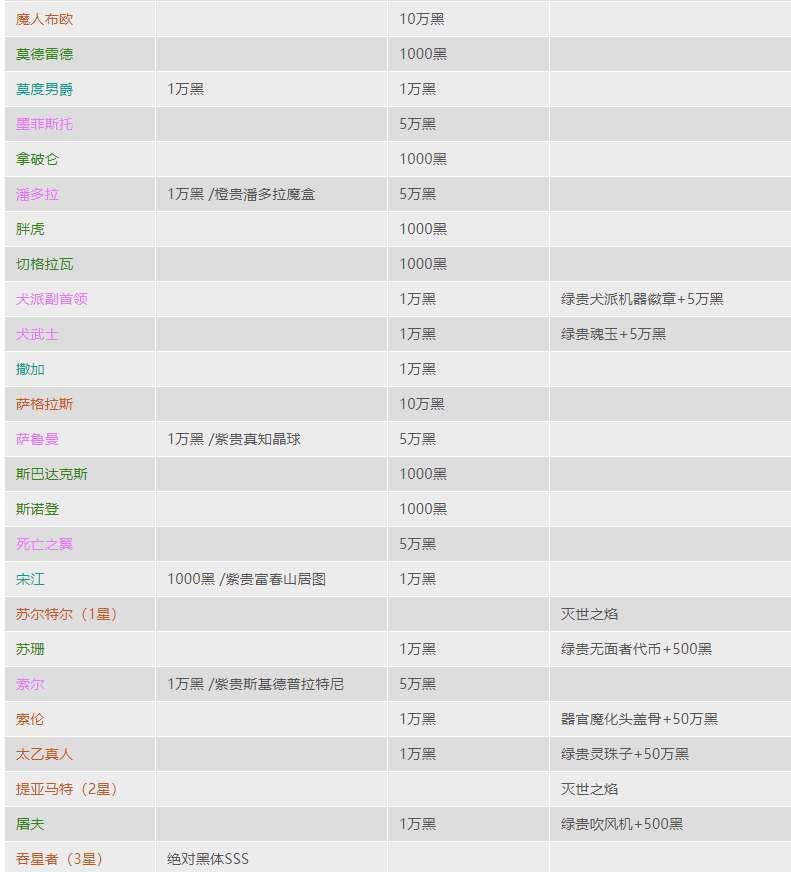 | | | | |
|---|---|---|---|
| 魔人布欧 | | 10万黑 | |
| 莫德雷德 | | 1000黑 | |
| 莫度男爵 | 1万黑 | 1万黑 | |
| 墨菲斯托 | | 5万黑 | |
| 拿破仑 | | 1000黑 | |
| 潘多拉 | 1万黑 /橙贵潘多拉魔盒 | 5万黑 | |
| 胖虎 | | 1000黑 | |
| 切格拉瓦 | | 1000黑 | |
| 犬派副首领 | | 1万黑 | 绿贵犬派机器徽章+5万黑 |
| 犬武士 | | 1万黑 | 绿贵魂玉+5万黑 |
| 撒加 | | 1万黑 | |
| 萨格拉斯 | | 10万黑 | |
| 萨鲁曼 | 1万黑 /紫贵真知晶球 | 5万黑 | |
| 斯巴达克斯 | | 1000黑 | |
| 斯诺登 | | 1000黑 | |
| 死亡之翼 | | 5万黑 | |
| 宋江 | 1000黑 /紫贵富春山居图 | 1万黑 | |
| 苏尔特尔（1星） | | | 灭世之焰 |
| 苏珊 | | 1万黑 | 绿贵无面者代币+500黑 |
| 索尔 | 1万黑 /紫贵斯基德普拉特尼 | 5万黑 | |
| 索伦 | | 1万黑 | 器官魔化头盖骨+50万黑 |
| 太乙真人 | | 1万黑 | 绿贵灵珠子+50万黑 |
| 提亚马特（2星） | | | 灭世之焰 |
| 屠夫 | | 1万黑 | 绿贵吹风机+500黑 |
| 吞星者（3星） | 绝对黑体SSS | | |